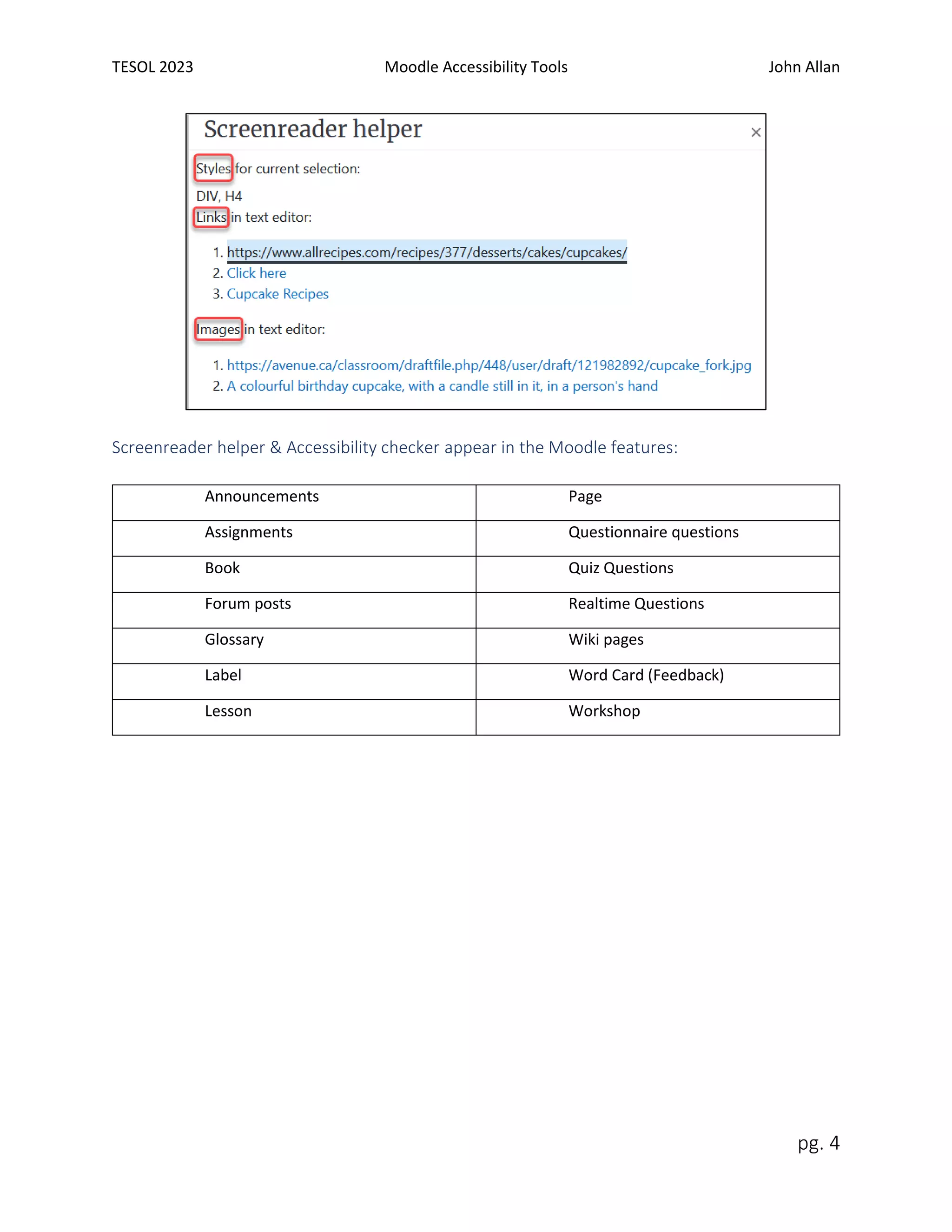 TESOL 2023 Moodle Accessibility Tools John Allan

Screenreader helper ×

Styles for current selection:

DIV, H4
Links in text editor:

1. https://www.allrecipes.com/recipes/377/desserts/cakes/cupcakes/
2. Click here
3. Cupcake Recipes

Images in text editor:

1. https://avenue.ca/classroom/draftfile.php/448/user/draft/121982892/cupcake_fork.jpg
2. A colourful birthday cupcake, with a candle still in it, in a person's hand

Screenreader helper & Accessibility checker appear in the Moodle features:

| Announcements | Page |
|---|---|
| Assignments | Questionnaire questions |
| Book | Quiz Questions |
| Forum posts | Realtime Questions |
| Glossary | Wiki pages |
| Label | Word Card (Feedback) |
| Lesson | Workshop |

pg. 4